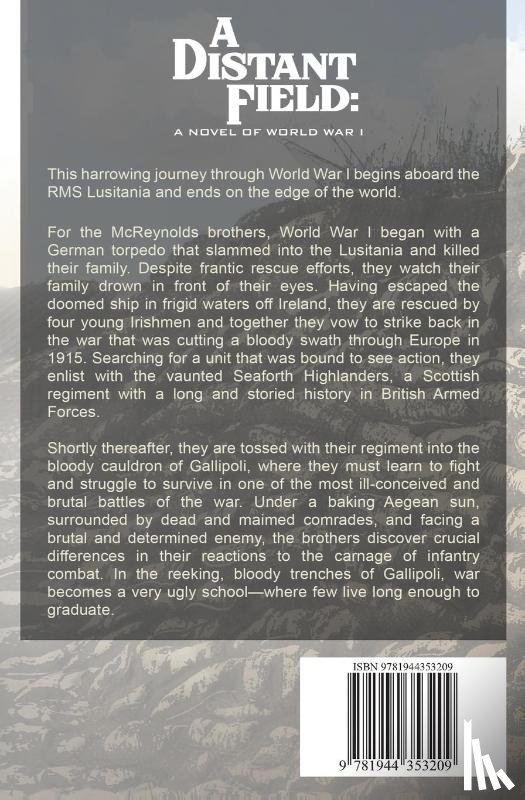 A DISTANT FIELD:

A NOVEL OF WORLD WAR I

This harrowing journey through World War I begins aboard the RMS Lusitania and ends on the edge of the world.

For the McReynolds brothers, World War I began with a German torpedo that slammed into the Lusitania and killed their family. Despite frantic rescue efforts, they watch their family drown in front of their eyes. Having escaped the doomed ship in frigid waters off Ireland, they are rescued by four young Irishmen and together they vow to strike back in the war that was cutting a bloody swath through Europe in 1915. Searching for a unit that was bound to see action, they enlist with the vaunted Seaforth Highlanders, a Scottish regiment with a long and storied history in British Armed Forces.

Shortly thereafter, they are tossed with their regiment into the bloody cauldron of Gallipoli, where they must learn to fight and struggle to survive in one of the most ill-conceived and brutal battles of the war. Under a baking Aegean sun, surrounded by dead and maimed comrades, and facing a brutal and determined enemy, the brothers discover crucial differences in their reactions to the carnage of infantry combat. In the reeking, bloody trenches of Gallipoli, war becomes a very ugly school—where few live long enough to graduate.

ISBN 9781944353209

9 781944 353209